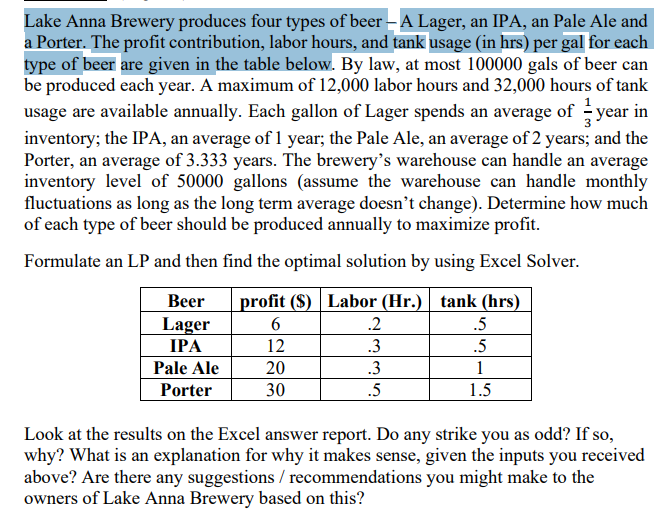 Lake Anna Brewery produces four types of beer – A Lager, an IPA, an Pale Ale and a Porter. The profit contribution, labor hours, and tank usage (in hrs) per gal for each type of beer are given in the table below. By law, at most 100000 gals of beer can be produced each year. A maximum of 12,000 labor hours and 32,000 hours of tank usage are available annually. Each gallon of Lager spends an average of $\frac{1}{3}$ year in inventory; the IPA, an average of 1 year; the Pale Ale, an average of 2 years; and the Porter, an average of 3.333 years. The brewery's warehouse can handle an average inventory level of 50000 gallons (assume the warehouse can handle monthly fluctuations as long as the long term average doesn't change). Determine how much of each type of beer should be produced annually to maximize profit.

Formulate an LP and then find the optimal solution by using Excel Solver.

| Beer | profit ($) | Labor (Hr.) | tank (hrs) |
|---|---|---|---|
| Lager | 6 | .2 | .5 |
| IPA | 12 | .3 | .5 |
| Pale Ale | 20 | .3 | 1 |
| Porter | 30 | .5 | 1.5 |

Look at the results on the Excel answer report. Do any strike you as odd? If so, why? What is an explanation for why it makes sense, given the inputs you received above? Are there any suggestions / recommendations you might make to the owners of Lake Anna Brewery based on this?